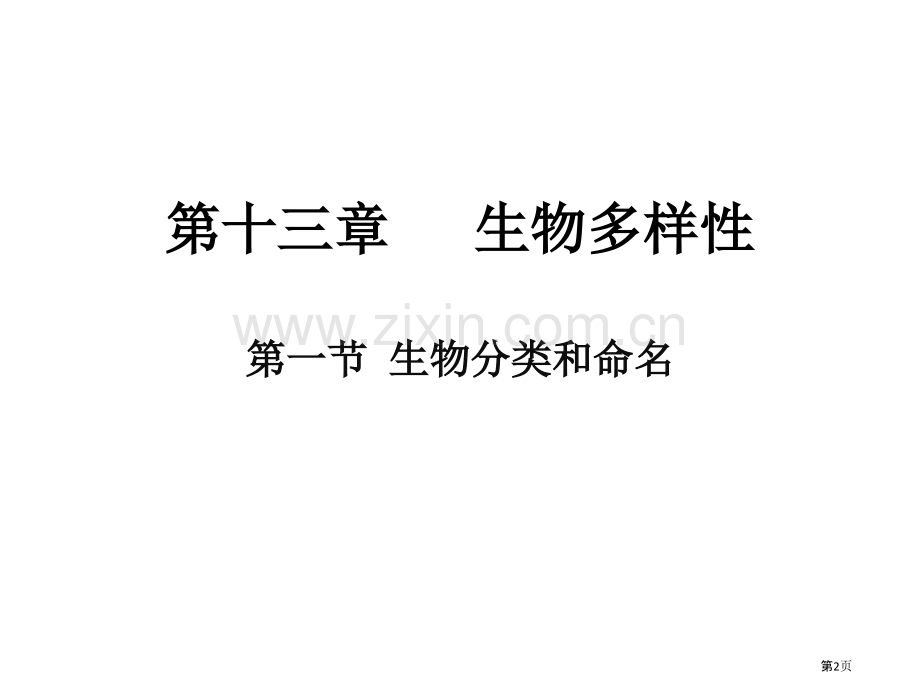 第十三章　　生物多样性

www.zixin.com.cn

第一节  生物分类和命名

第2页